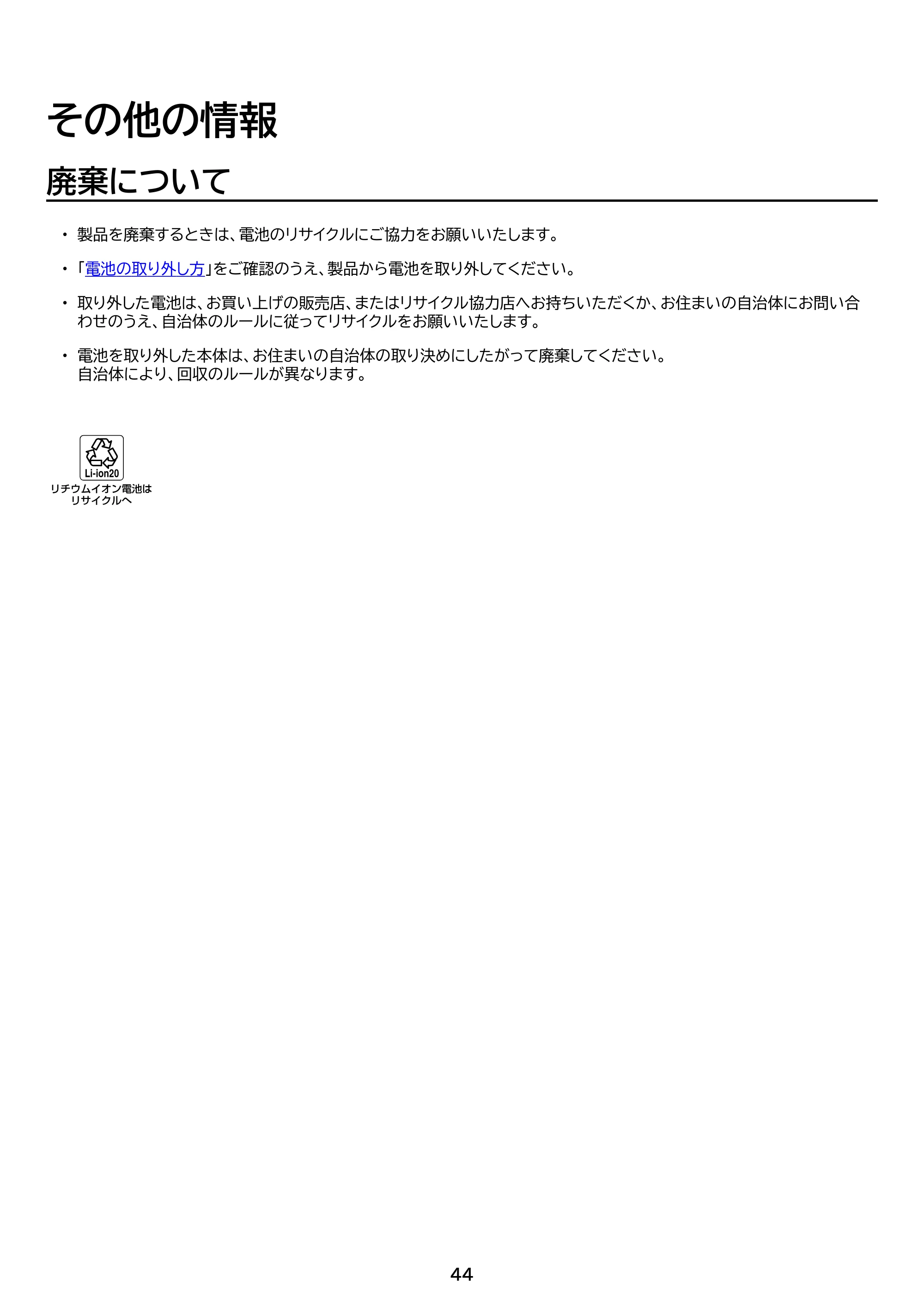 その他の情報

廃棄について

• 製品を廃棄するときは、電池のリサイクルにご協力をお願いいたします。

• 「電池の取り外し方」をご確認のうえ、製品から電池を取り外してください。

• 取り外した電池は、お買い上げの販売店、またはリサイクル協力店へお持ちいただくか、お住まいの自治体にお問い合わせのうえ、自治体のルールに従ってリサイクルをお願いいたします。

• 電池を取り外した本体は、お住まいの自治体の取り決めにしたがって廃棄してください。
自治体により、回収のルールが異なります。

Li-ion20
リチウムイオン電池は
リサイクルへ

44